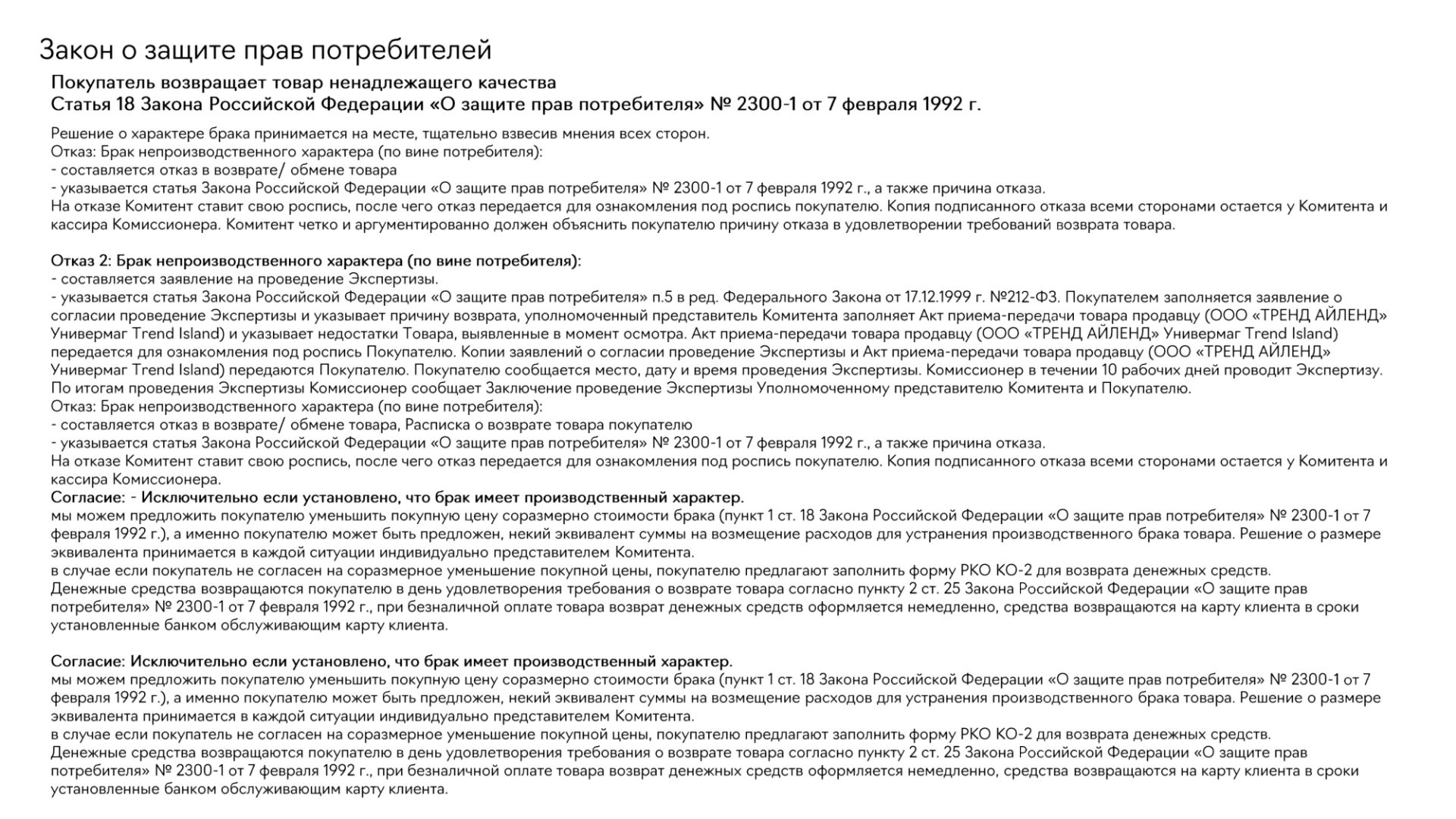 Закон о защите прав потребителей

Покупатель возвращает товар ненадлежащего качества
Статья 18 Закона Российской Федерации «О защите прав потребителя» № 2300-1 от 7 февраля 1992 г.

Решение о характере брака принимается на месте, тщательно взвесив мнения всех сторон.
Отказ: Брак непроизводственного характера (по вине потребителя):
- составляется отказ в возврате/ обмене товара
- указывается статья Закона Российской Федерации «О защите прав потребителя» № 2300-1 от 7 февраля 1992 г., а также причина отказа.
На отказе Комитент ставит свою роспись, после чего отказ передается для ознакомления под роспись покупателю. Копия подписанного отказа всеми сторонами остается у Комитента и кассира Комиссионера. Комитент четко и аргументированно должен объяснить покупателю причину отказа в удовлетворении требований возврата товара.

Отказ 2: Брак непроизводственного характера (по вине потребителя):
- составляется заявление на проведение Экспертизы.
- указывается статья Закона Российской Федерации «О защите прав потребителя» п.5 в ред. Федерального Закона от 17.12.1999 г. №212-ФЗ. Покупателем заполняется заявление о согласии проведение Экспертизы и указывает причину возврата, уполномоченный представитель Комитента заполняет Акт приема-передачи товара продавцу (ООО «ТРЕНД АЙЛЕНД» Универмаг Trend Island) и указывает недостатки Товара, выявленные в момент осмотра. Акт приема-передачи товара продавцу (ООО «ТРЕНД АЙЛЕНД» Универмаг Trend Island) передается для ознакомления под роспись Покупателю. Копии заявлений о согласии проведение Экспертизы и Акт приема-передачи товара продавцу (ООО «ТРЕНД АЙЛЕНД» Универмаг Trend Island) передаются Покупателю. Покупателю сообщается место, дату и время проведения Экспертизы. Комиссионер в течении 10 рабочих дней проводит Экспертизу. По итогам проведения Экспертизы Комиссионер сообщает Заключение проведение Экспертизы Уполномоченному представителю Комитента и Покупателю.
Отказ: Брак непроизводственного характера (по вине потребителя):
- составляется отказ в возврате/ обмене товара, Расписка о возврате товара покупателю
- указывается статья Закона Российской Федерации «О защите прав потребителя» № 2300-1 от 7 февраля 1992 г., а также причина отказа.
На отказе Комитент ставит свою роспись, после чего отказ передается для ознакомления под роспись покупателю. Копия подписанного отказа всеми сторонами остается у Комитента и кассира Комиссионера.
Согласие: - Исключительно если установлено, что брак имеет производственный характер.
мы можем предложить покупателю уменьшить покупную цену соразмерно стоимости брака (пункт 1 ст. 18 Закона Российской Федерации «О защите прав потребителя» № 2300-1 от 7 февраля 1992 г.), а именно покупателю может быть предложен, некий эквивалент суммы на возмещение расходов для устранения производственного брака товара. Решение о размере эквивалента принимается в каждой ситуации индивидуально представителем Комитента.
в случае если покупатель не согласен на соразмерное уменьшение покупной цены, покупателю предлагают заполнить форму РКО КО-2 для возврата денежных средств.
Денежные средства возвращаются покупателю в день удовлетворения требования о возврате товара согласно пункту 2 ст. 25 Закона Российской Федерации «О защите прав потребителя» № 2300-1 от 7 февраля 1992 г., при безналичной оплате товара возврат денежных средств оформляется немедленно, средства возвращаются на карту клиента в сроки установленные банком обслуживающим карту клиента.

Согласие: Исключительно если установлено, что брак имеет производственный характер.
мы можем предложить покупателю уменьшить покупную цену соразмерно стоимости брака (пункт 1 ст. 18 Закона Российской Федерации «О защите прав потребителя» № 2300-1 от 7 февраля 1992 г.), а именно покупателю может быть предложен, некий эквивалент суммы на возмещение расходов для устранения производственного брака товара. Решение о размере эквивалента принимается в каждой ситуации индивидуально представителем Комитента.
в случае если покупатель не согласен на соразмерное уменьшение покупной цены, покупателю предлагают заполнить форму РКО КО-2 для возврата денежных средств.
Денежные средства возвращаются покупателю в день удовлетворения требования о возврате товара согласно пункту 2 ст. 25 Закона Российской Федерации «О защите прав потребителя» № 2300-1 от 7 февраля 1992 г., при безналичной оплате товара возврат денежных средств оформляется немедленно, средства возвращаются на карту клиента в сроки установленные банком обслуживающим карту клиента.